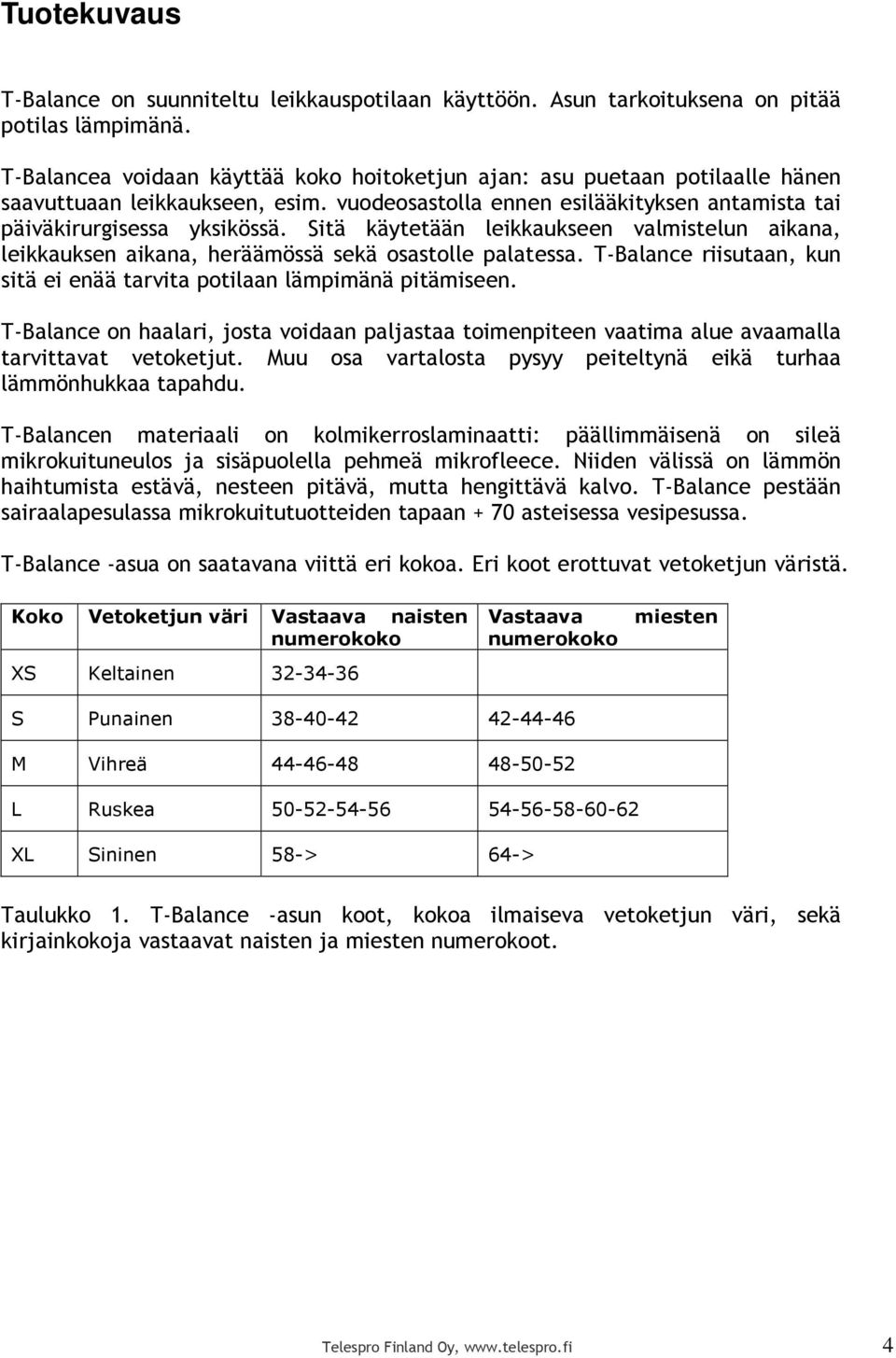 Tuotekuvaus

T-Balance on suunniteltu leikkauspotilaan käyttöön. Asun tarkoituksena on pitää potilas lämpimänä.

T-Balancea voidaan käyttää koko hoitoketjun ajan: asu puetaan potilaalle hänen saavuttuaan leikkaukseen, esim. vuodeosastolla ennen esilääkityksen antamista tai päiväkirurgisessa yksikössä. Sitä käytetään leikkaukseen valmistelun aikana, leikkauksen aikana, heräämössä sekä osastolle palatessa. T-Balance riisutaan, kun sitä ei enää tarvita potilaan lämpimänä pitämiseen.

T-Balance on haalari, josta voidaan paljastaa toimenpiteen vaatima alue avaamalla tarvittavat vetoketjut. Muu osa vartalosta pysyy peiteltynä eikä turhaa lämmönhukkaa tapahdu.

T-Balancen materiaali on kolmikerroslaminaatti: päällimmäisenä on sileä mikrokuituneulos ja sisäpuolella pehmeä mikrofleece. Niiden välissä on lämmön haihtumista estävä, nesteen pitävä, mutta hengittävä kalvo. T-Balance pestään sairaalapesulassa mikrokuitutuotteiden tapaan + 70 asteisessa vesipesussa.

T-Balance -asua on saatavana viittä eri kokoa. Eri koot erottuvat vetoketjun väristä.

| Koko | Vetoketjun väri | Vastaava naisten numerokoko | Vastaava miesten numerokoko |
|---|---|---|---|
| XS | Keltainen | 32-34-36 | |
| S | Punainen | 38-40-42 | 42-44-46 |
| M | Vihreä | 44-46-48 | 48-50-52 |
| L | Ruskea | 50-52-54-56 | 54-56-58-60-62 |
| XL | Sininen | 58-> | 64-> |

Taulukko 1. T-Balance -asun koot, kokoa ilmaiseva vetoketjun väri, sekä kirjainkokoja vastaavat naisten ja miesten numerokoot.

Telespro Finland Oy, www.telespro.fi 4